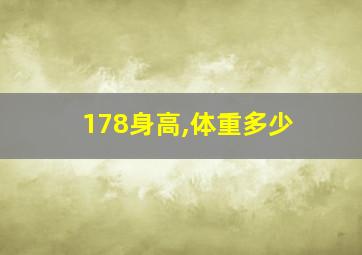 178身高,体重多少